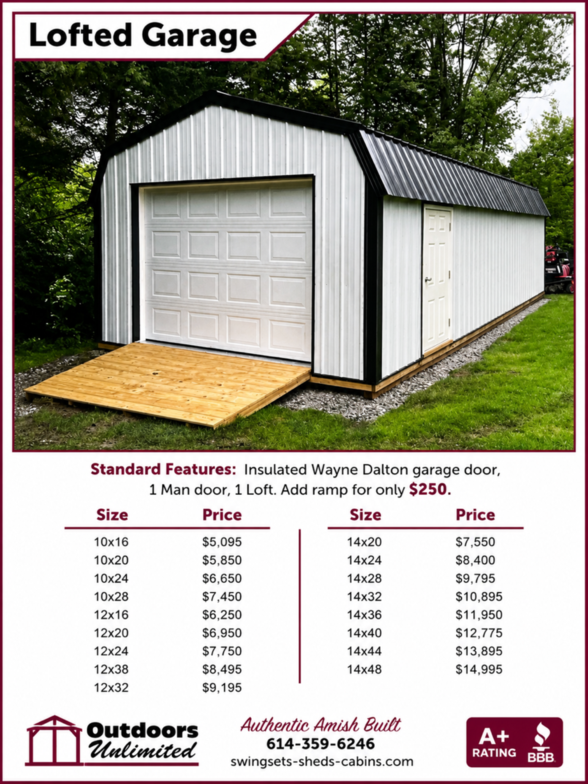 Lofted Garage

Standard Features: Insulated Wayne Dalton garage door, 1 Man door, 1 Loft. Add ramp for only $250.

| Size | Price |
|---|---|
| 10x16 | $5,095 |
| 10x20 | $5,850 |
| 10x24 | $6,650 |
| 10x28 | $7,450 |
| 12x16 | $6,250 |
| 12x20 | $6,950 |
| 12x24 | $7,750 |
| 12x38 | $8,495 |
| 12x32 | $9,195 |

| Size | Price |
|---|---|
| 14x20 | $7,550 |
| 14x24 | $8,400 |
| 14x28 | $9,795 |
| 14x32 | $10,895 |
| 14x36 | $11,950 |
| 14x40 | $12,775 |
| 14x44 | $13,895 |
| 14x48 | $14,995 |

Outdoors Unlimited

Authentic Amish Built
614-359-6246
swingsets-sheds-cabins.com

A+ RATING BBB